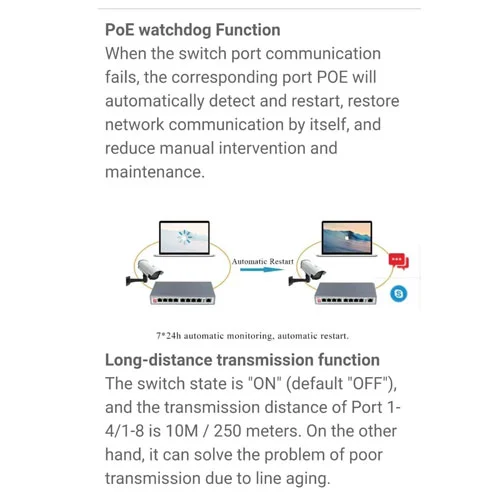 PoE watchdog Function
When the switch port communication fails, the corresponding port POE will automatically detect and restart, restore network communication by itself, and reduce manual intervention and maintenance.

Automatic Restart

7*24h automatic monitoring, automatic restart.

Long-distance transmission function
The switch state is "ON" (default "OFF"), and the transmission distance of Port 1-4/1-8 is 10M / 250 meters. On the other hand, it can solve the problem of poor transmission due to line aging.